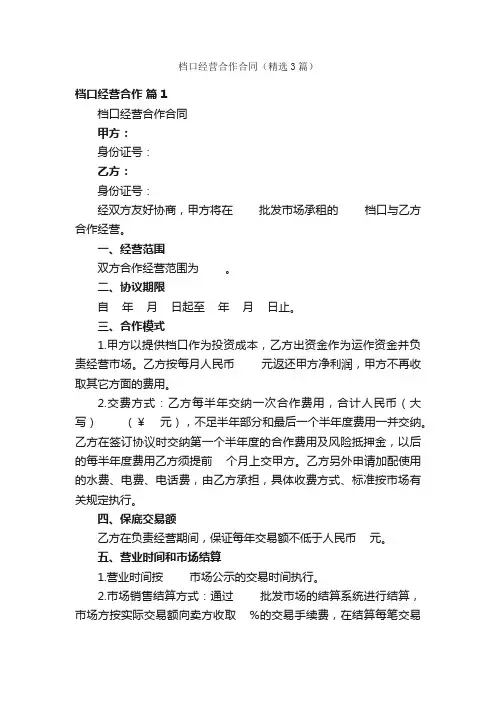 档口经营合作合同（精选3篇）

档口经营合作 篇1

档口经营合作合同

甲方：

身份证号：

乙方：

身份证号：

经双方友好协商，甲方将在 批发市场承租的 档口与乙方合作经营。

一、经营范围

双方合作经营范围为 。

二、协议期限

自 年 月 日起至 年 月 日止。

三、合作模式

1.甲方以提供档口作为投资成本，乙方出资金作为运作资金并负责经营市场。乙方按每月人民币 元返还甲方净利润，甲方不再收取其它方面的费用。

2.交费方式：乙方每半年交纳一次合作费用，合计人民币（大写） （¥ 元），不足半年部分和最后一个半年度费用一并交纳。乙方在签订协议时交纳第一个半年度的合作费用及风险抵押金，以后的每半年度费用乙方须提前 个月上交甲方。乙方另外申请加配使用的水费、电费、电话费，由乙方承担，具体收费方式、标准按市场有关规定执行。

四、保底交易额

乙方在负责经营期间，保证每年交易额不低于人民币 元。

五、营业时间和市场结算

1.营业时间按 市场公示的交易时间执行。

2.市场销售结算方式：通过 批发市场的结算系统进行结算，市场方按实际交易额向卖方收取 %的交易手续费，在结算每笔交易